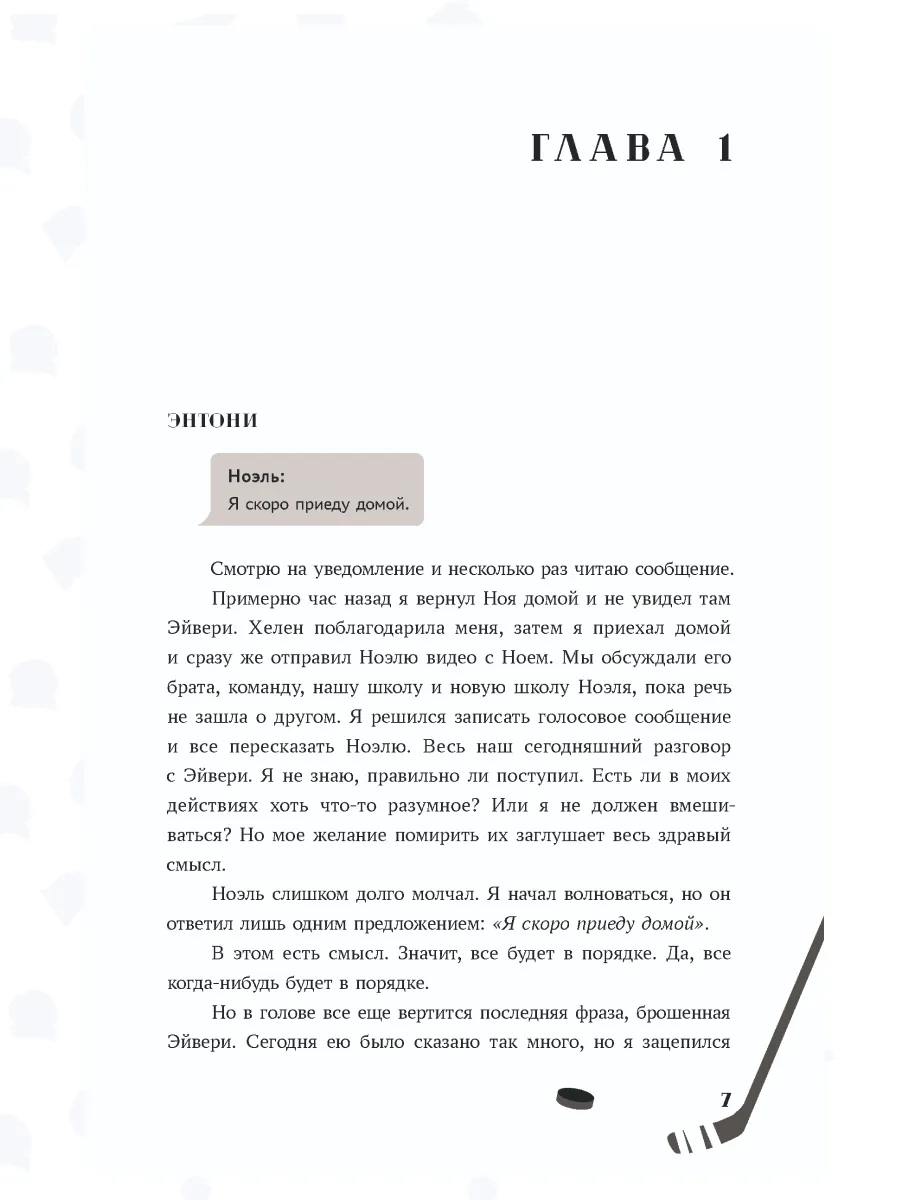 ГЛАВА 1

ЭНТОНИ

Ноэль:
Я скоро приеду домой.

Смотрю на уведомление и несколько раз читаю сообщение.

Примерно час назад я вернул Ноя домой и не увидел там Эйвери. Хелен поблагодарила меня, затем я приехал домой и сразу же отправил Ноэлю видео с Ноем. Мы обсуждали его брата, команду, нашу школу и новую школу Ноэля, пока речь не зашла о другом. Я решился записать голосовое сообщение и все пересказать Ноэлю. Весь наш сегодняшний разговор с Эйвери. Я не знаю, правильно ли поступил. Есть ли в моих действиях хоть что-то разумное? Или я не должен вмешиваться? Но мое желание помирить их заглушает весь здравый смысл.

Ноэль слишком долго молчал. Я начал волноваться, но он ответил лишь одним предложением: «Я скоро приеду домой».

В этом есть смысл. Значит, все будет в порядке. Да, все когда-нибудь будет в порядке.

Но в голове все еще вертится последняя фраза, брошенная Эйвери. Сегодня ею было сказано так много, но я зацепился

7